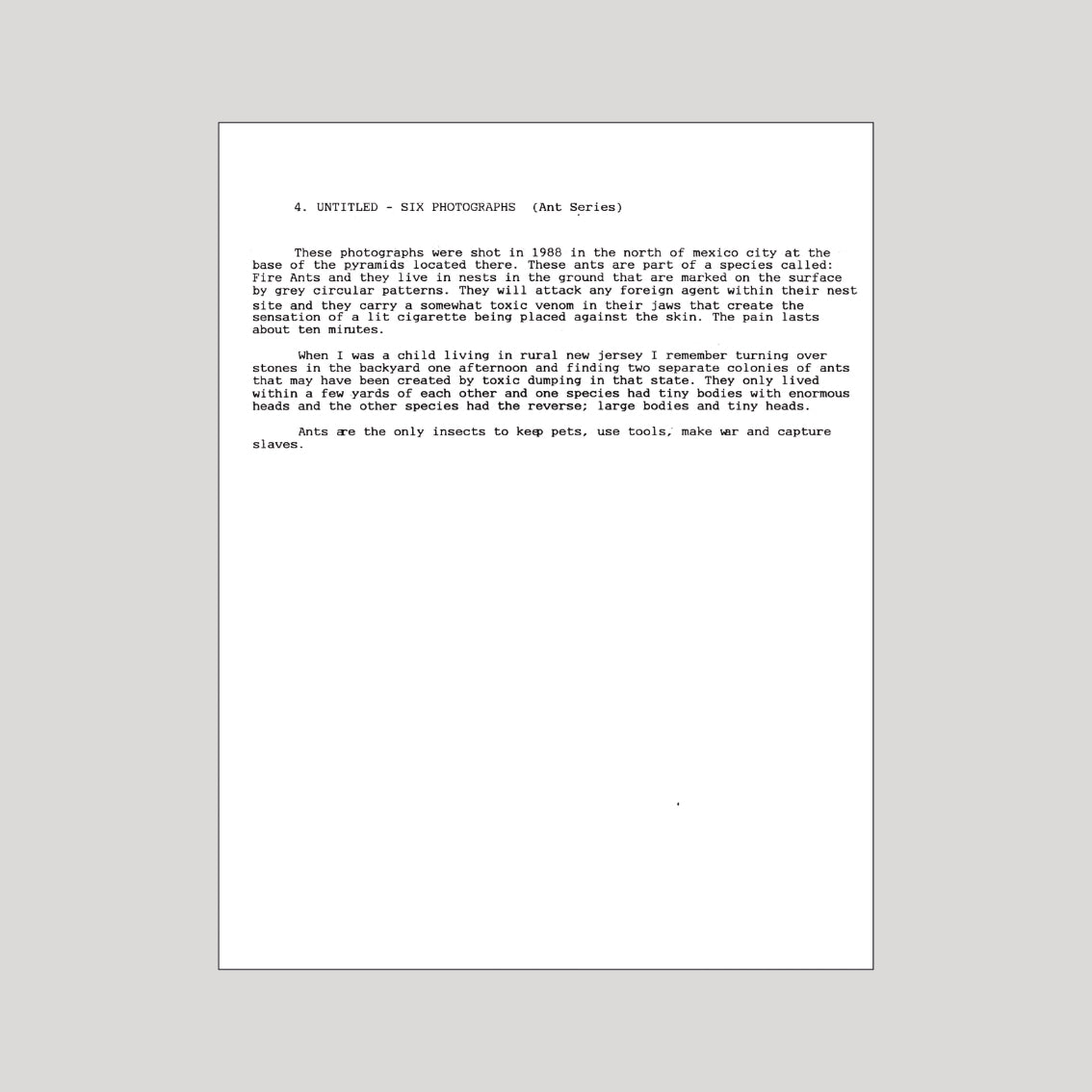 4. UNTITLED - SIX PHOTOGRAPHS (Ant Series)

These photographs were shot in 1988 in the north of mexico city at the base of the pyramids located there. These ants are part of a species called: Fire Ants and they live in nests in the ground that are marked on the surface by grey circular patterns. They will attack any foreign agent within their nest site and they carry a somewhat toxic venom in their jaws that create the sensation of a lit cigarette being placed against the skin. The pain lasts about ten minutes.

When I was a child living in rural new jersey I remember turning over stones in the backyard one afternoon and finding two separate colonies of ants that may have been created by toxic dumping in that state. They only lived within a few yards of each other and one species had tiny bodies with enormous heads and the other species had the reverse; large bodies and tiny heads.

Ants are the only insects to keep pets, use tools, make war and capture slaves.